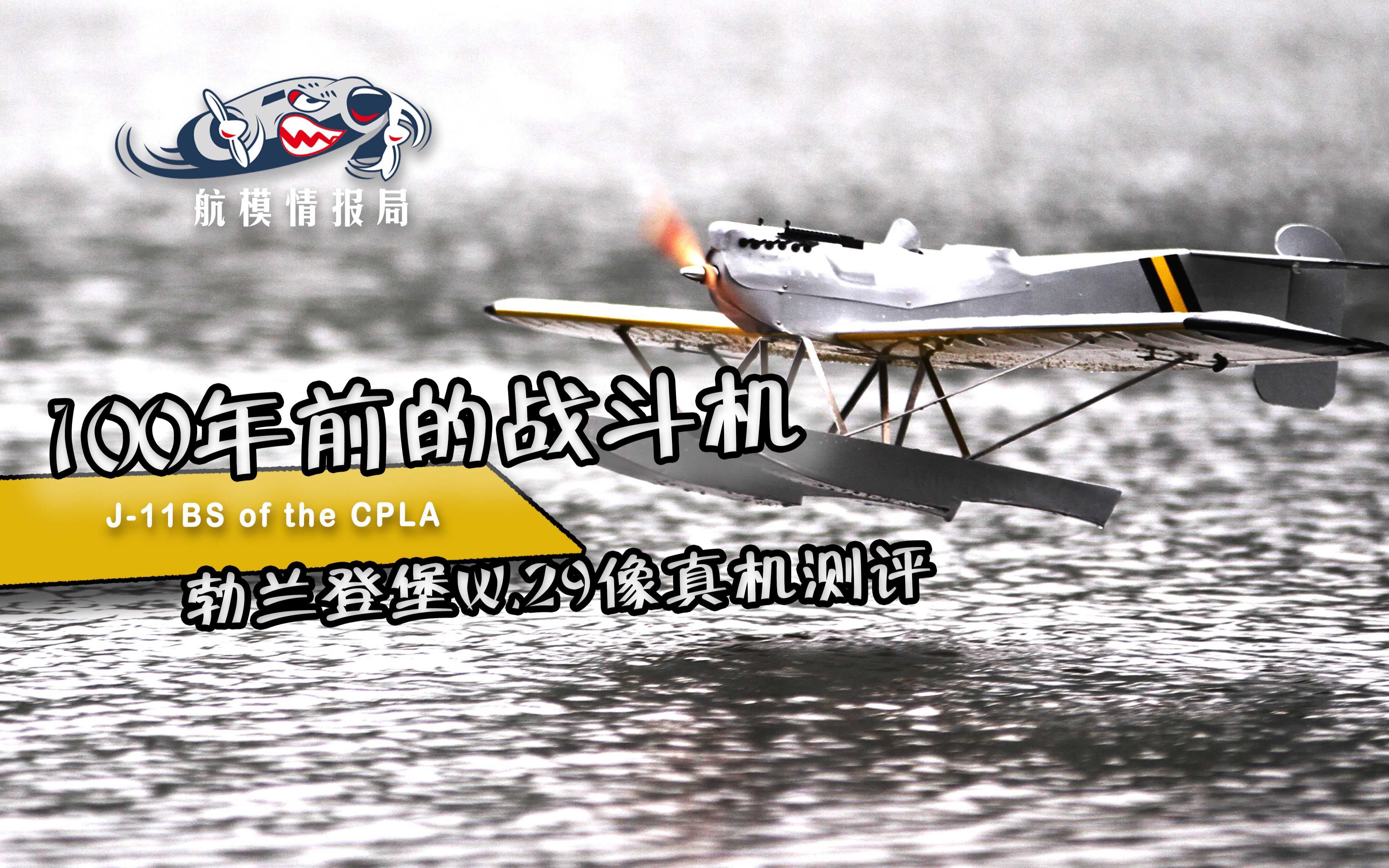 航模情报局

100年前的战斗机

J-11BS of the CPLA

勃兰登堡W.29像真机测评